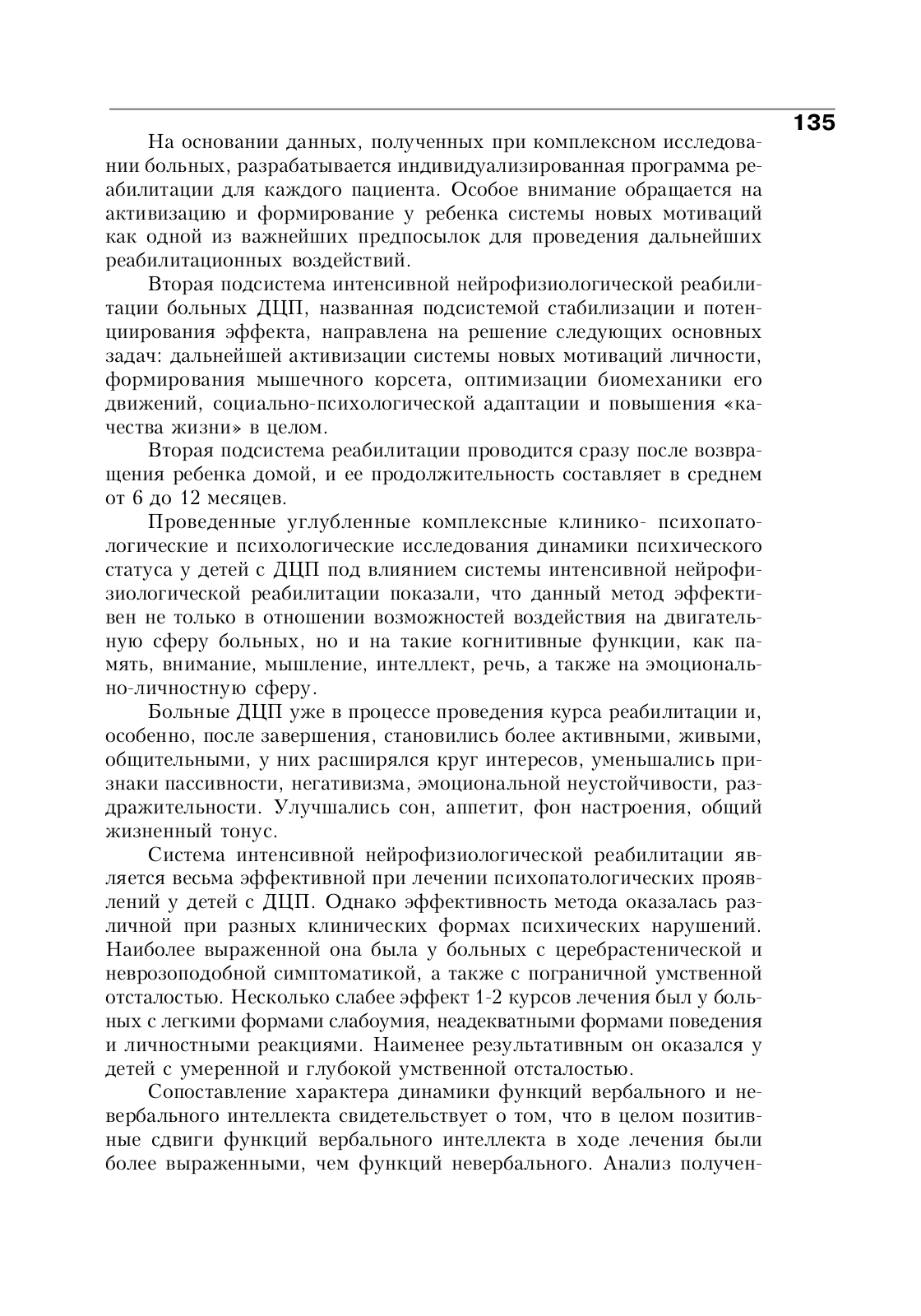 135

На основании данных, полученных при комплексном исследовании больных, разрабатывается индивидуализированная программа реабилитации для каждого пациента. Особое внимание обращается на активизацию и формирование у ребенка системы новых мотиваций как одной из важнейших предпосылок для проведения дальнейших реабилитационных воздействий.

Вторая подсистема интенсивной нейрофизиологической реабилитации больных ДЦП, названная подсистемой стабилизации и потенциирования эффекта, направлена на решение следующих основных задач: дальнейшей активизации системы новых мотиваций личности, формирования мышечного корсета, оптимизации биомеханики его движений, социально-психологической адаптации и повышения «качества жизни» в целом.

Вторая подсистема реабилитации проводится сразу после возвращения ребенка домой, и ее продолжительность составляет в среднем от 6 до 12 месяцев.

Проведенные углубленные комплексные клинико- психопатологические и психологические исследования динамики психического статуса у детей с ДЦП под влиянием системы интенсивной нейрофизиологической реабилитации показали, что данный метод эффективен не только в отношении возможностей воздействия на двигательную сферу больных, но и на такие когнитивные функции, как память, внимание, мышление, интеллект, речь, а также на эмоционально-личностную сферу.

Больные ДЦП уже в процессе проведения курса реабилитации и, особенно, после завершения, становились более активными, живыми, общительными, у них расширялся круг интересов, уменьшались признаки пассивности, негативизма, эмоциональной неустойчивости, раздражительности. Улучшались сон, аппетит, фон настроения, общий жизненный тонус.

Система интенсивной нейрофизиологической реабилитации является весьма эффективной при лечении психопатологических проявлений у детей с ДЦП. Однако эффективность метода оказалась различной при разных клинических формах психических нарушений. Наиболее выраженной она была у больных с церебрастенической и неврозоподобной симптоматикой, а также с пограничной умственной отсталостью. Несколько слабее эффект 1-2 курсов лечения был у больных с легкими формами слабоумия, неадекватными формами поведения и личностными реакциями. Наименее результативным он оказался у детей с умеренной и глубокой умственной отсталостью.

Сопоставление характера динамики функций вербального и невербального интеллекта свидетельствует о том, что в целом позитивные сдвиги функций вербального интеллекта в ходе лечения были более выраженными, чем функций невербального. Анализ получен-